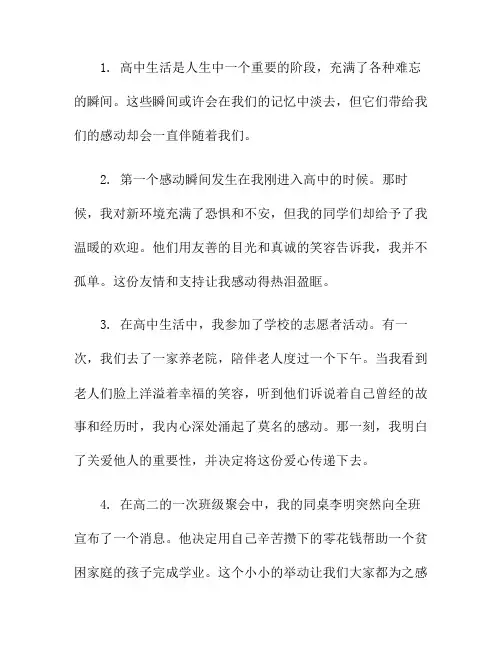 1. 高中生活是人生中一个重要的阶段，充满了各种难忘的瞬间。这些瞬间或许会在我们的记忆中淡去，但它们带给我们的感动却会一直伴随着我们。

2. 第一个感动瞬间发生在我刚进入高中的时候。那时候，我对新环境充满了恐惧和不安，但我的同学们却给予了我温暖的欢迎。他们用友善的目光和真诚的笑容告诉我，我并不孤单。这份友情和支持让我感动得热泪盈眶。

3. 在高中生活中，我参加了学校的志愿者活动。有一次，我们去了一家养老院，陪伴老人度过一个下午。当我看到老人们脸上洋溢着幸福的笑容，听到他们诉说着自己曾经的故事和经历时，我内心深处涌起了莫名的感动。那一刻，我明白了关爱他人的重要性，并决定将这份爱心传递下去。

4. 在高二的一次班级聚会中，我的同桌李明突然向全班宣布了一个消息。他决定用自己辛苦攒下的零花钱帮助一个贫困家庭的孩子完成学业。这个小小的举动让我们大家都为之感